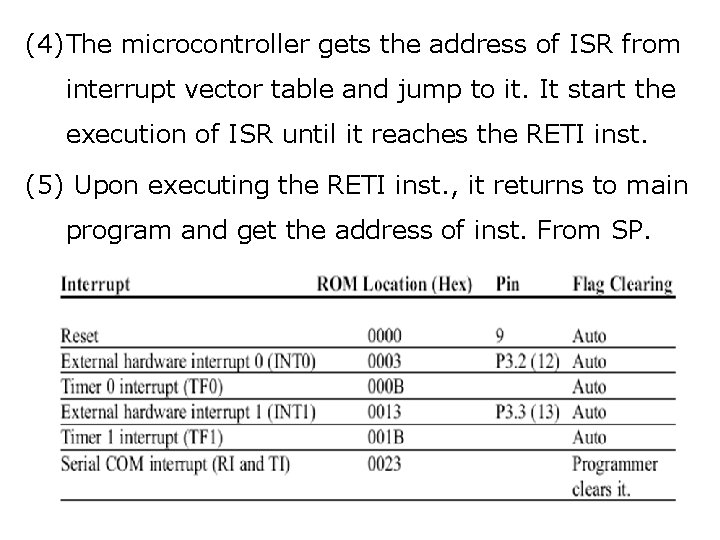 (4)The microcontroller gets the address of ISR from interrupt vector table and jump to it. It start the execution of ISR until it reaches the RETI inst.

(5) Upon executing the RETI inst., it returns to main program and get the address of inst. From SP.

| Interrupt | ROM Location (Hex) | Pin | Flag Clearing |
|---|---|---|---|
| Reset | 0000 | 9 | Auto |
| External hardware interrupt 0 (INT0) | 0003 | P3.2 (12) | Auto |
| Timer 0 interrupt (TF0) | 000B | | Auto |
| External hardware interrupt 1 (INT1) | 0013 | P3.3 (13) | Auto |
| Timer 1 interrupt (TF1) | 001B | | Auto |
| Serial COM interrupt (RI and TI) | 0023 | | Programmer clears it. |